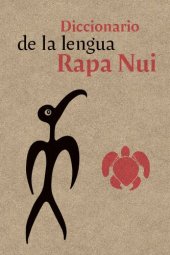 Diccionario
de la lengua
Rapa Nui